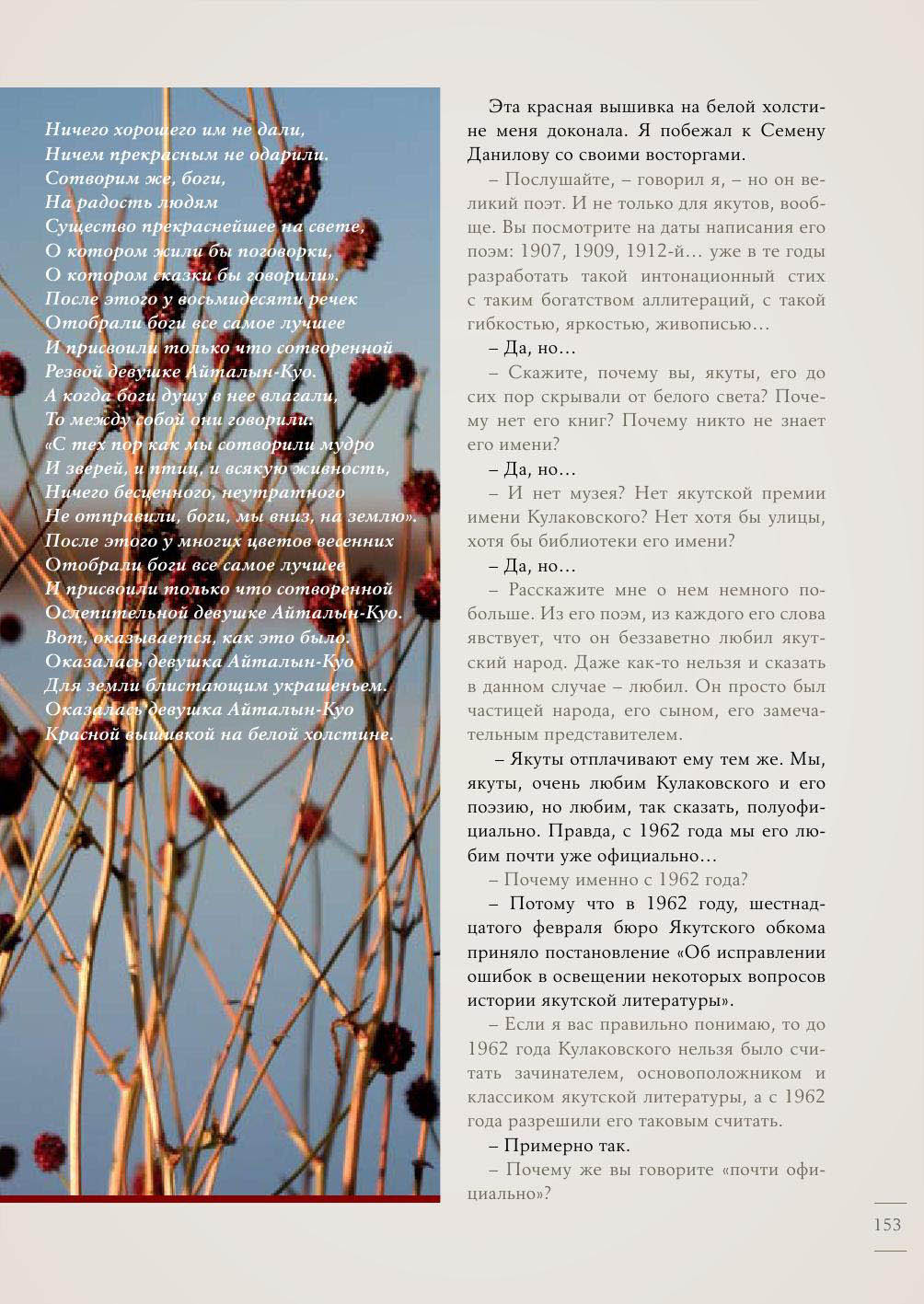 Ничего хорошего им не дали,
Ничем прекрасным не одарили.
Сотворим же, боги,
На радость людям
Существо прекраснейшее на свете,
О котором жили бы поговорки,
О котором сказки бы говорили».
После этого у восьмидесяти речек
Отобрали боги все самое лучшее
И присвоили только что сотворенной
Резвой девушке Айталын-Куо.
А когда боги душу в нее влагали,
То между собой они говорили:
«С тех пор как мы сотворили мудро
И зверей, и птиц, и всякую живность,
Ничего бесценного, неутратного
Не отправили, боги, мы вниз, на землю».
После этого у многих цветов весенних
Отобрали боги все самое лучшее
И присвоили только что сотворенной
Ослепительной девушке Айталын-Куо.
Вот, оказывается, как это было.
Оказалась девушка Айталын-Куо
Для земли блистающим украшеньем.
Оказалась девушка Айталын-Куо
Красной вышивкой на белой холстине.

Эта красная вышивка на белой холстине меня доконала. Я побежал к Семену Данилову со своими восторгами.

– Послушайте, – говорил я, – но он великий поэт. И не только для якутов, вообще. Вы посмотрите на даты написания его поэм: 1907, 1909, 1912-й… уже в те годы разработать такой интонационный стих с таким богатством аллитераций, с такой гибкостью, яркостью, живописью…

– Да, но…

– Скажите, почему вы, якуты, его до сих пор скрывали от белого света? Почему нет его книг? Почему никто не знает его имени?

– Да, но…

– И нет музея? Нет якутской премии имени Кулаковского? Нет хотя бы улицы, хотя бы библиотеки его имени?

– Да, но…

– Расскажите мне о нем немного побольше. Из его поэм, из каждого его слова явствует, что он беззаветно любил якутский народ. Даже как-то нельзя и сказать в данном случае – любил. Он просто был частицей народа, его сыном, его замечательным представителем.

– Якуты отплачивают ему тем же. Мы, якуты, очень любим Кулаковского и его поэзию, но любим, так сказать, полуофициально. Правда, с 1962 года мы его любим почти уже официально…

– Почему именно с 1962 года?

– Потому что в 1962 году, шестнадцатого февраля бюро Якутского обкома приняло постановление «Об исправлении ошибок в освещении некоторых вопросов истории якутской литературы».

– Если я вас правильно понимаю, то до 1962 года Кулаковского нельзя было считать зачинателем, основоположником и классиком якутской литературы, а с 1962 года разрешили его таковым считать.

– Примерно так.

– Почему же вы говорите «почти официально»?

153